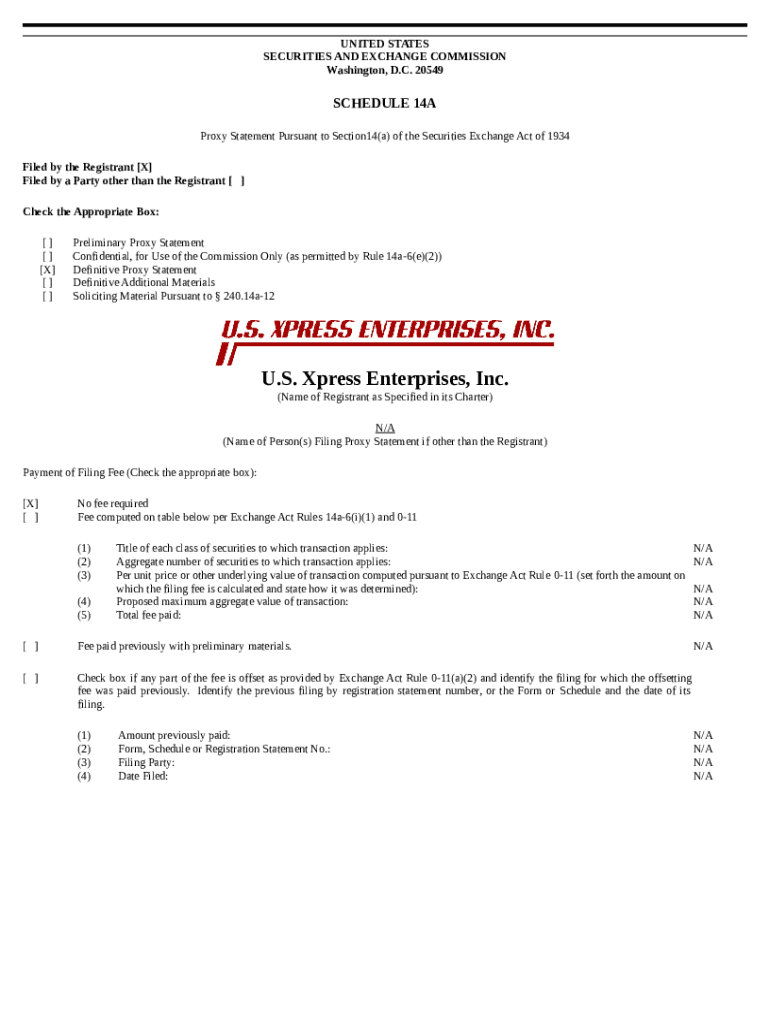 UNITED STATES
SECURITIES AND EXCHANGE COMMISSION
Washington, D.C. 20549

SCHEDULE 14A

Proxy Statement Pursuant to Section14(a) of the Securities Exchange Act of 1934

Filed by the Registrant [X]
Filed by a Party other than the Registrant [ ]

Check the Appropriate Box:

[ ] Preliminary Proxy Statement
[ ] Confidential, for Use of the Commission Only (as permitted by Rule 14a-6(e)(2))
[X] Definitive Proxy Statement
[ ] Definitive Additional Materials
[ ] Soliciting Material Pursuant to § 240.14a-12

U.S. XPRESS ENTERPRISES, INC.

U.S. Xpress Enterprises, Inc.
(Name of Registrant as Specified in its Charter)

N/A
(Name of Person(s) Filing Proxy Statement if other than the Registrant)

Payment of Filing Fee (Check the appropriate box):

[X] No fee required
[ ] Fee computed on table below per Exchange Act Rules 14a-6(i)(1) and 0-11

(1) Title of each class of securities to which transaction applies: N/A
(2) Aggregate number of securities to which transaction applies: N/A
(3) Per unit price or other underlying value of transaction computed pursuant to Exchange Act Rule 0-11 (set forth the amount on which the filing fee is calculated and state how it was determined): N/A
(4) Proposed maximum aggregate value of transaction: N/A
(5) Total fee paid: N/A

[ ] Fee paid previously with preliminary materials. N/A

[ ] Check box if any part of the fee is offset as provided by Exchange Act Rule 0-11(a)(2) and identify the filing for which the offsetting fee was paid previously. Identify the previous filing by registration statement number, or the Form or Schedule and the date of its filing.

(1) Amount previously paid: N/A
(2) Form, Schedule or Registration Statement No.: N/A
(3) Filing Party: N/A
(4) Date Filed: N/A